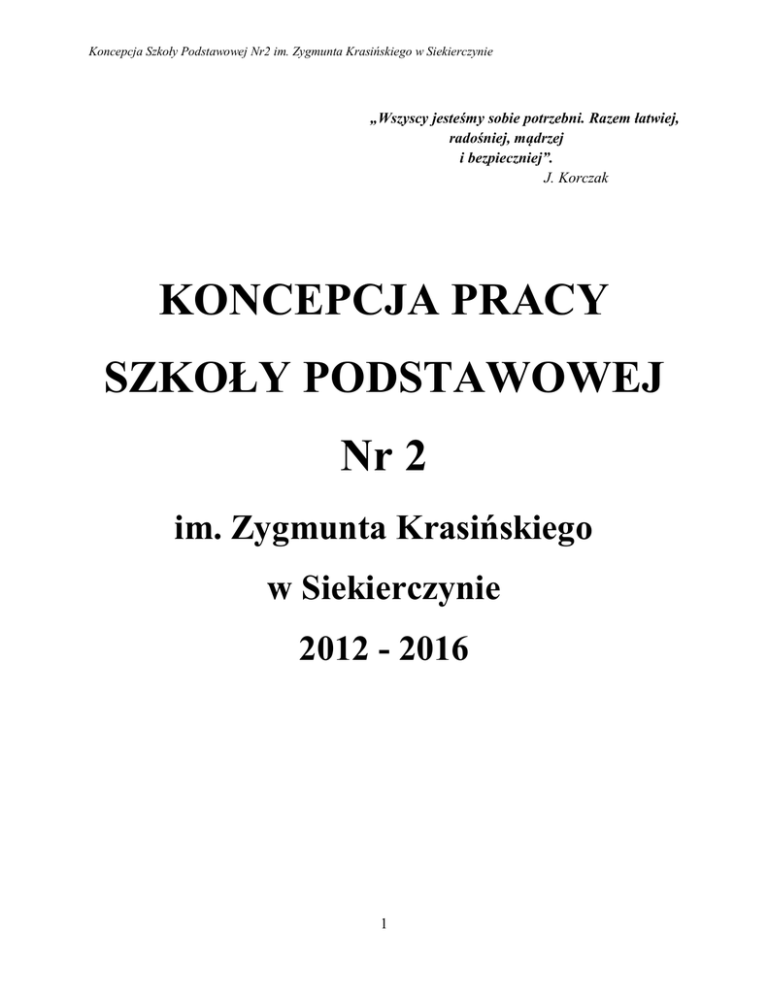 Koncepcja Szkoły Podstawowej Nr2 im. Zygmunta Krasińskiego w Siekierczynie

„Wszyscy jesteśmy sobie potrzebni. Razem łatwiej, radośniej, mądrzej i bezpieczniej”.
J. Korczak

KONCEPCJA PRACY

SZKOŁY PODSTAWOWEJ

Nr 2

im. Zygmunta Krasińskiego

w Siekierczynie

2012 - 2016

1